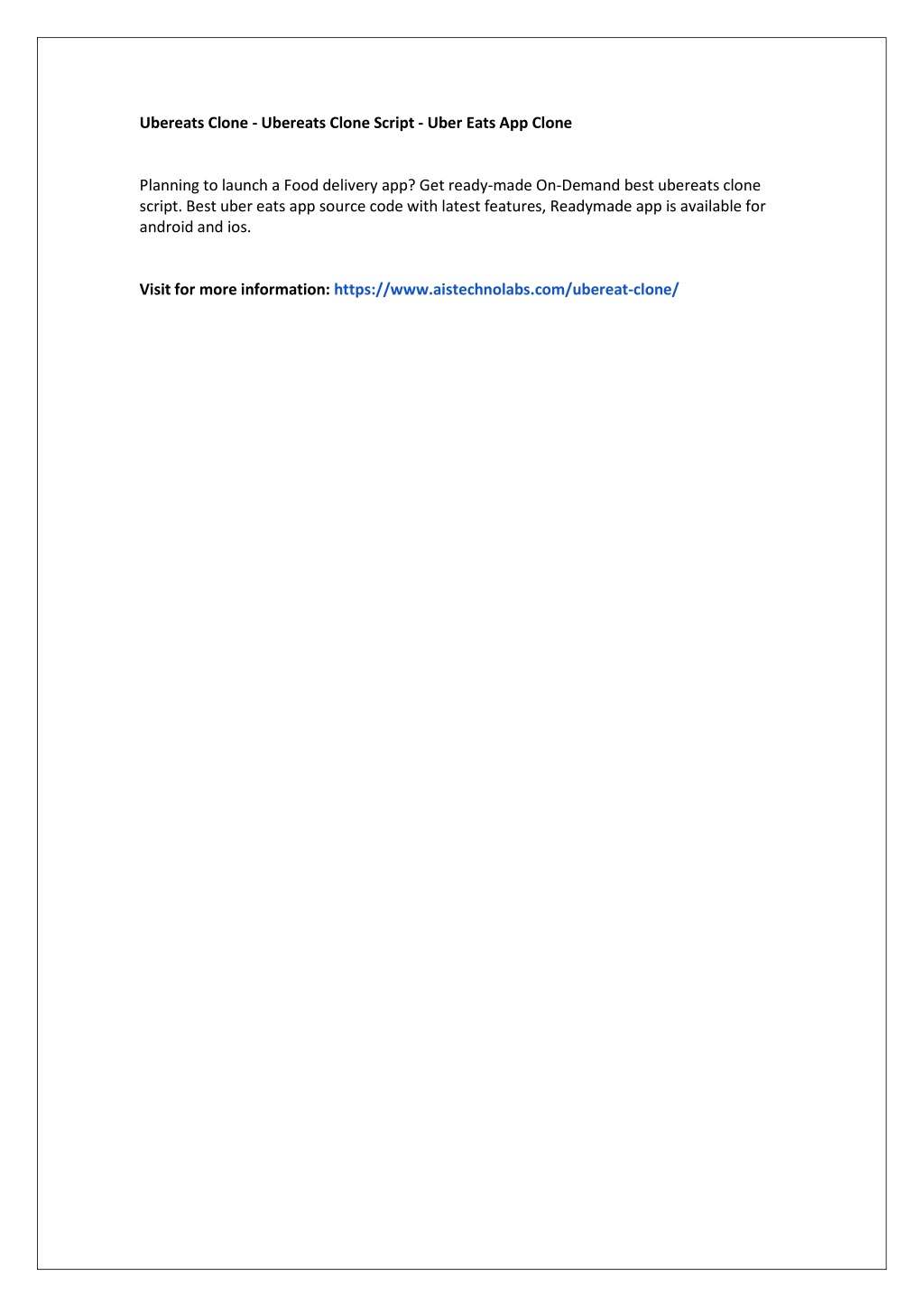 Ubereats Clone - Ubereats Clone Script - Uber Eats App Clone

Planning to launch a Food delivery app? Get ready-made On-Demand best ubereats clone script. Best uber eats app source code with latest features, Readymade app is available for android and ios.

Visit for more information: https://www.aistechnolabs.com/ubereat-clone/